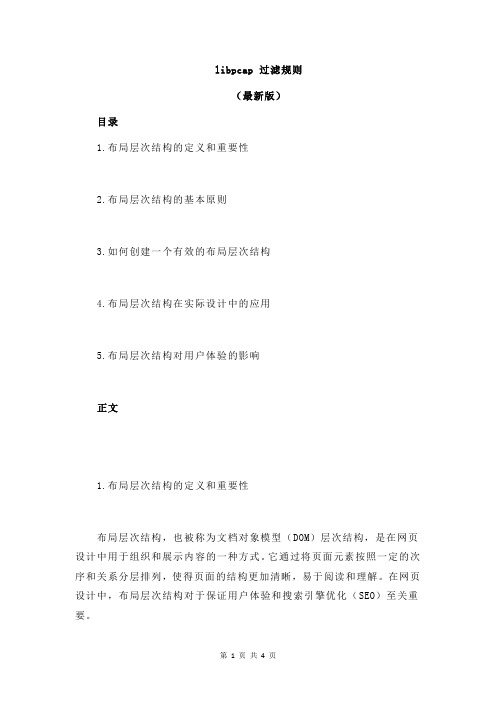 libpcap 过滤规则

（最新版）

目录

1.布局层次结构的定义和重要性

2.布局层次结构的基本原则

3.如何创建一个有效的布局层次结构

4.布局层次结构在实际设计中的应用

5.布局层次结构对用户体验的影响

正文

1.布局层次结构的定义和重要性

布局层次结构，也被称为文档对象模型（DOM）层次结构，是在网页设计中用于组织和展示内容的一种方式。它通过将页面元素按照一定的次序和关系分层排列，使得页面的结构更加清晰，易于阅读和理解。在网页设计中，布局层次结构对于保证用户体验和搜索引擎优化（SEO）至关重要。

第 1 页 共 4 页